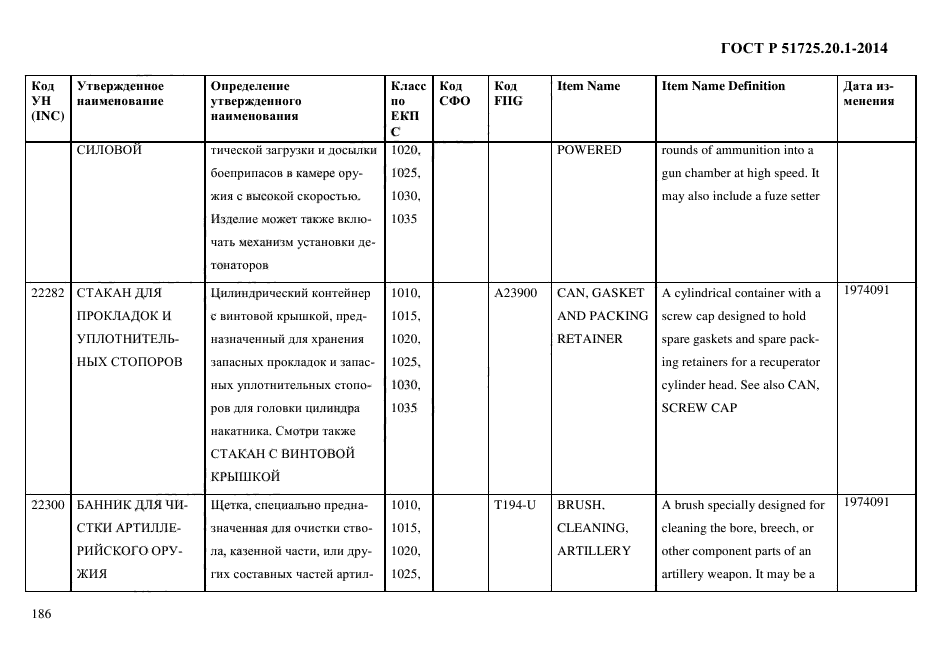 ГОСТ Р 51725.20.1-2014

| Код УН (INC) | Утвержденное наименование | Определение утвержденного наименования | Класс по ЕКПС | Код СФО | Код FIIG | Item Name | Item Name Definition | Дата изменения |
|---|---|---|---|---|---|---|---|---|
| | СИЛОВОЙ | тической загрузки и досылки боеприпасов в камере оружия с высокой скоростью. Изделие может также включать механизм установки детонаторов | 1020, 1025, 1030, 1035 | | | POWERED | rounds of ammunition into a gun chamber at high speed. It may also include a fuze setter | |
| 22282 | СТАКАН ДЛЯ ПРОКЛАДОК И УПЛОТНИТЕЛЬНЫХ СТОПОРОВ | Цилиндрический контейнер с винтовой крышкой, предназначенный для хранения запасных прокладок и запасных уплотнительных стопоров для головки цилиндра накатника. Смотри также СТАКАН С ВИНТОВОЙ КРЫШКОЙ | 1010, 1015, 1020, 1025, 1030, 1035 | | A23900 | CAN, GASKET AND PACKING RETAINER | A cylindrical container with a screw cap designed to hold spare gaskets and spare packing retainers for a recuperator cylinder head. See also CAN, SCREW CAP | 1974091 |
| 22300 | БАННИК ДЛЯ ЧИСТКИ АРТИЛЛЕРИЙСКОГО ОРУЖИЯ | Щетка, специально предназначенная для очистки ствола, казенной части, или других составных частей артил- | 1010, 1015, 1020, 1025, | | T194-U | BRUSH, CLEANING, ARTILLERY | A brush specially designed for cleaning the bore, breech, or other component parts of an artillery weapon. It may be a | 1974091 |

186